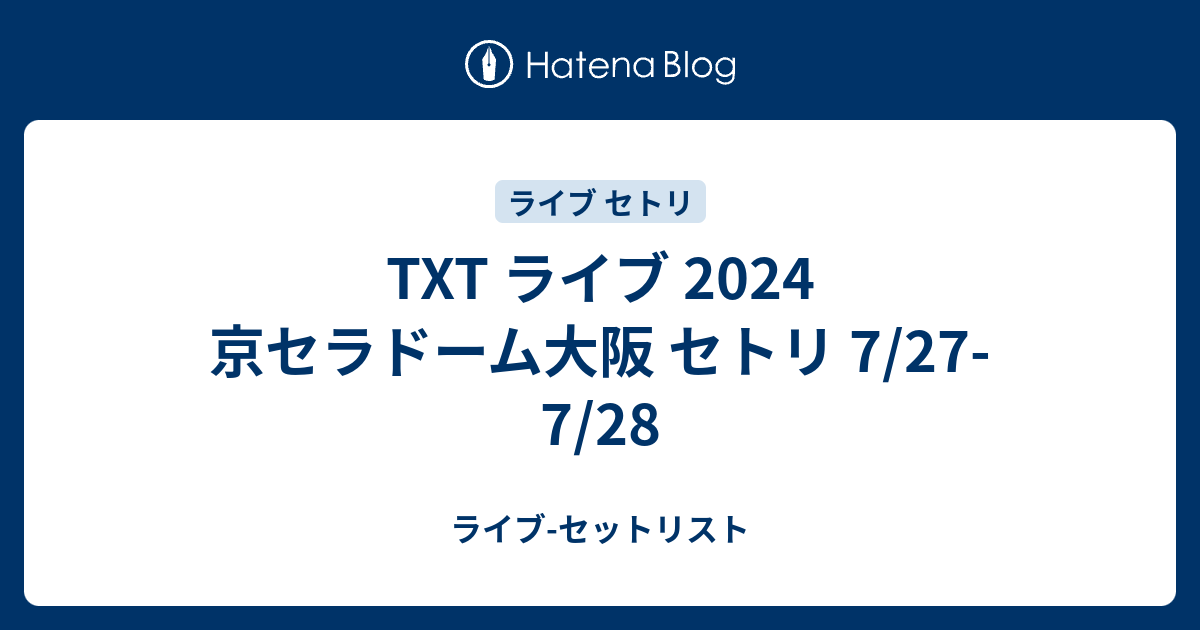 Hatena Blog

ライブ セトリ

TXT ライブ 2024 京セラドーム大阪 セトリ 7/27-7/28

ライブ-セットリスト